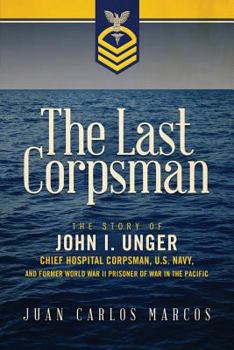 The Last Corpsman

THE STORY OF
JOHN I. UNGER
CHIEF HOSPITAL CORPSMAN, U.S. NAVY,
AND FORMER WORLD WAR II PRISONER OF WAR IN THE PACIFIC

JUAN CARLOS MARCOS